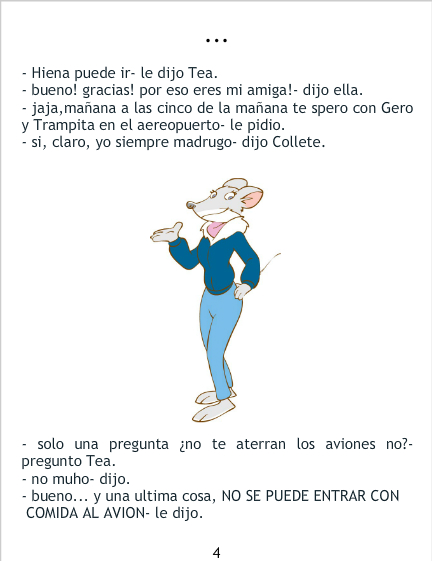 ...

- Hiena puede ir- le dijo Tea.
- bueno! gracias! por eso eres mi amiga!- dijo ella.
- jaja,mañana a las cinco de la mañana te spero con Gero y Trampita en el aereopuerto- le pidio.
- si, claro, yo siempre madrugo- dijo Collete.

- solo una pregunta ¿no te aterran los aviones no?- pregunto Tea.
- no muho- dijo.
- bueno... y una ultima cosa, NO SE PUEDE ENTRAR CON COMIDA AL AVION- le dijo.

4